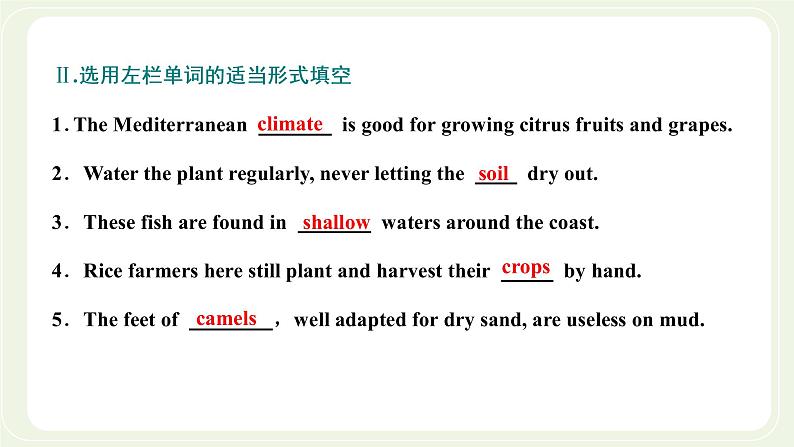 Ⅱ.选用左栏单词的适当形式填空

1. The Mediterranean climate is good for growing citrus fruits and grapes.

2. Water the plant regularly, never letting the soil dry out.

3. These fish are found in shallow waters around the coast.

4. Rice farmers here still plant and harvest their crops by hand.

5. The feet of camels, well adapted for dry sand, are useless on mud.